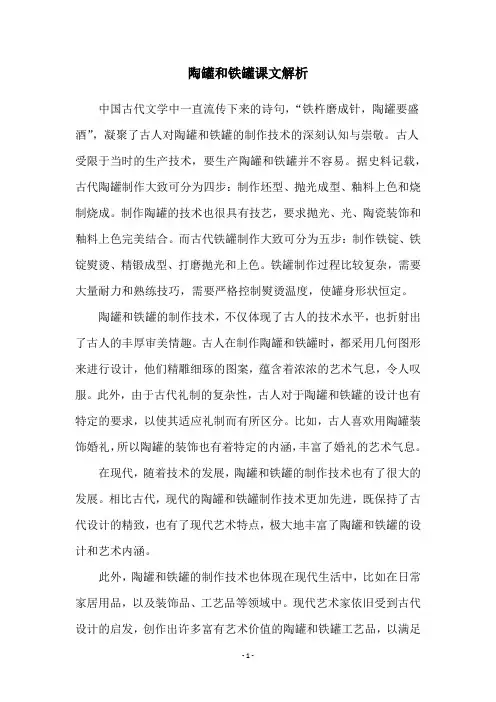 陶罐和铁罐课文解析

中国古代文学中一直流传下来的诗句，“铁杵磨成针，陶罐要盛酒”，凝聚了古人对陶罐和铁罐的制作技术的深刻认知与崇敬。古人受限于当时的生产技术，要生产陶罐和铁罐并不容易。据史料记载，古代陶罐制作大致可分为四步：制作坯型、抛光成型、釉料上色和烧制烧成。制作陶罐的技术也很具有技艺，要求抛光、光、陶瓷装饰和釉料上色完美结合。而古代铁罐制作大致可分为五步：制作铁锭、铁锭熨烫、精锻成型、打磨抛光和上色。铁罐制作过程比较复杂，需要大量耐力和熟练技巧，需要严格控制熨烫温度，使罐身形状恒定。

陶罐和铁罐的制作技术，不仅体现了古人的技术水平，也折射出了古人的丰厚审美情趣。古人在制作陶罐和铁罐时，都采用几何图形来进行设计，他们精雕细琢的图案，蕴含着浓浓的艺术气息，令人叹服。此外，由于古代礼制的复杂性，古人对于陶罐和铁罐的设计也有特定的要求，以使其适应礼制而有所区分。比如，古人喜欢用陶罐装饰婚礼，所以陶罐的装饰也有着特定的内涵，丰富了婚礼的艺术气息。

在现代，随着技术的发展，陶罐和铁罐的制作技术也有了很大的发展。相比古代，现代的陶罐和铁罐制作技术更加先进，既保持了古代设计的精致，也有了现代艺术特点，极大地丰富了陶罐和铁罐的设计和艺术内涵。

此外，陶罐和铁罐的制作技术也体现在现代生活中，比如在日常家居用品，以及装饰品、工艺品等领域中。现代艺术家依旧受到古代设计的启发，创作出许多富有艺术价值的陶罐和铁罐工艺品，以满足

- 1 -